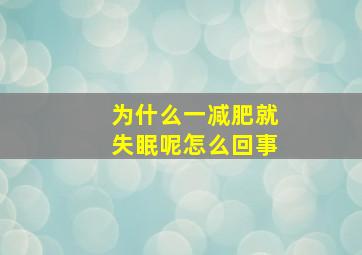 为什么一减肥就失眠呢怎么回事